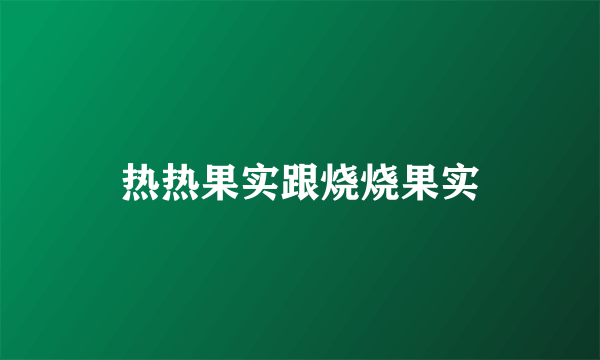 热热果实跟烧烧果实